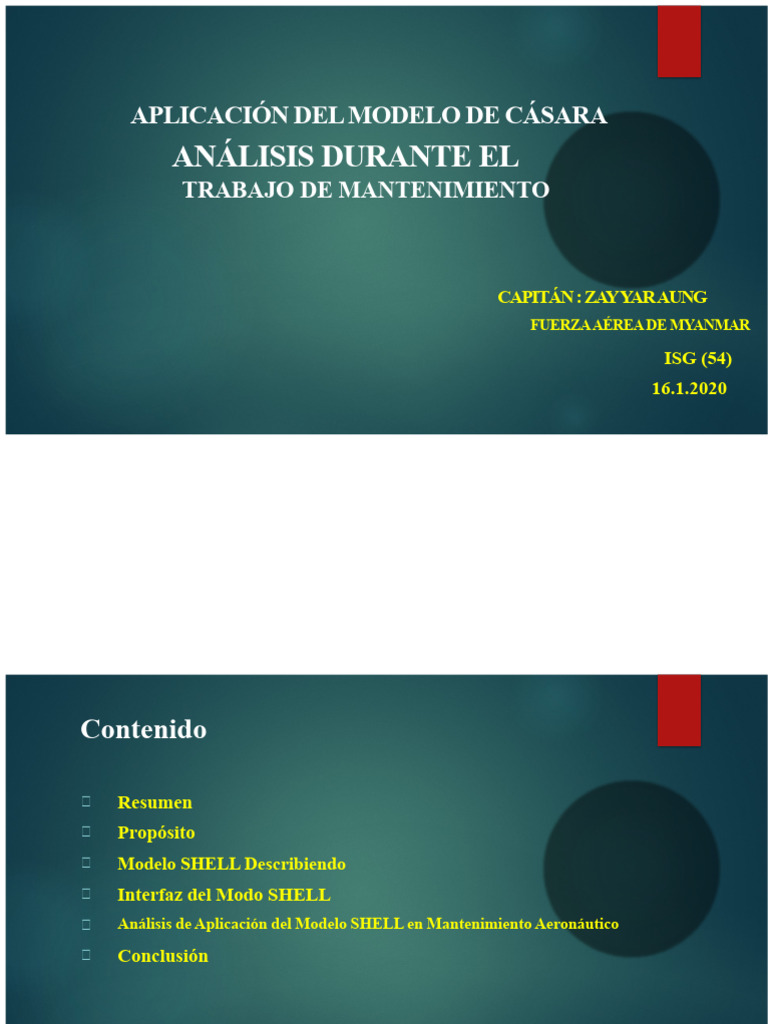 APLICACIÓN DEL MODELO DE CÁSARA
ANÁLISIS DURANTE EL
TRABAJO DE MANTENIMIENTO

CAPITÁN : ZAY YAR AUNG
FUERZA AÉREA DE MYANMAR
ISG (54)
16.1.2020

Contenido

Resumen
Propósito
Modelo SHELL Describiendo
Interfaz del Modo SHELL
Análisis de Aplicación del Modelo SHELL en Mantenimiento Aeronáutico
Conclusión